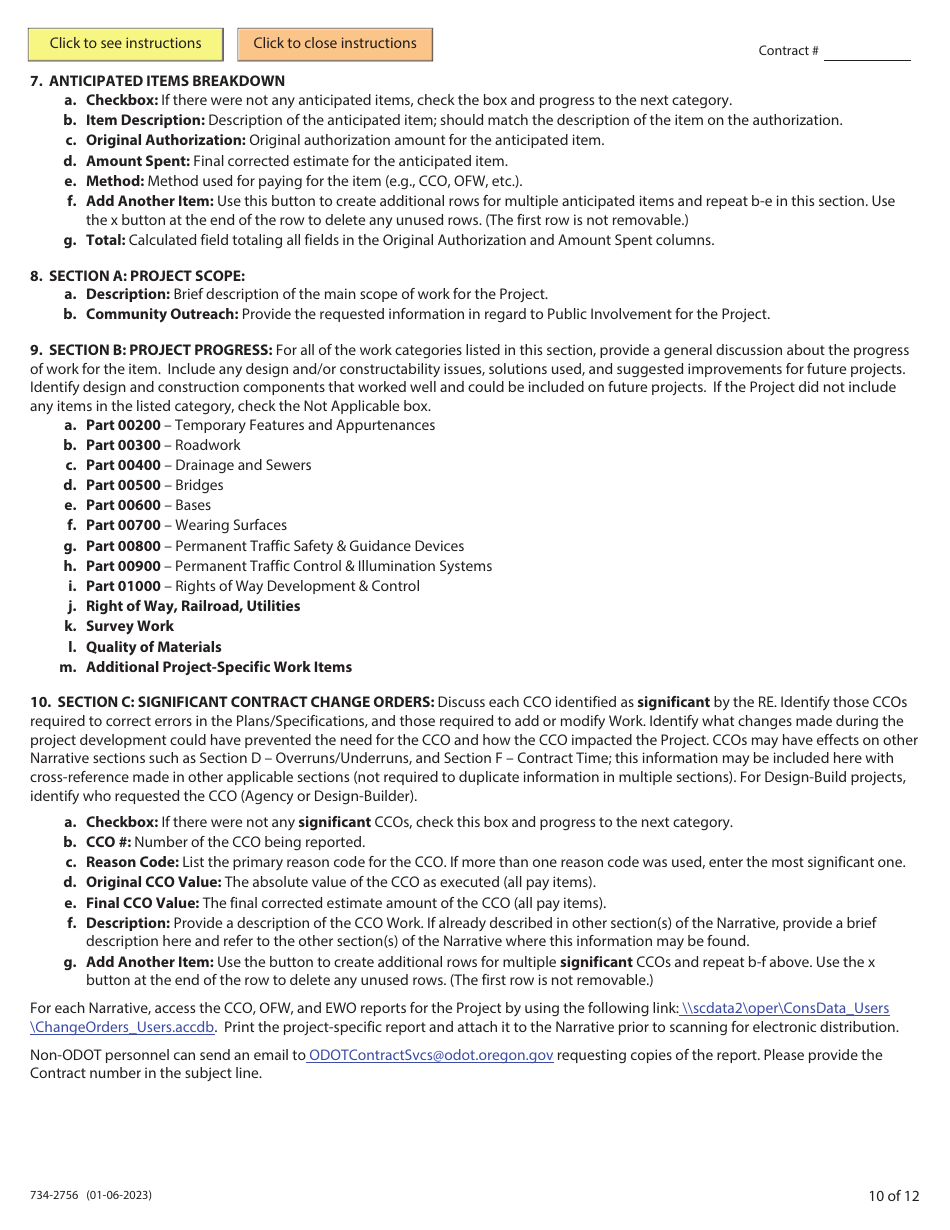 Click to see instructions

Click to close instructions

Contract #

7. ANTICIPATED ITEMS BREAKDOWN
a. Checkbox: If there were not any anticipated items, check the box and progress to the next category.
b. Item Description: Description of the anticipated item; should match the description of the item on the authorization.
c. Original Authorization: Original authorization amount for the anticipated item.
d. Amount Spent: Final corrected estimate for the anticipated item.
e. Method: Method used for paying for the item (e.g., CCO, OFW, etc.).
f. Add Another Item: Use this button to create additional rows for multiple anticipated items and repeat b-e in this section. Use the x button at the end of the row to delete any unused rows. (The first row is not removable.)
g. Total: Calculated field totaling all fields in the Original Authorization and Amount Spent columns.

8. SECTION A: PROJECT SCOPE:
a. Description: Brief description of the main scope of work for the Project.
b. Community Outreach: Provide the requested information in regard to Public Involvement for the Project.

9. SECTION B: PROJECT PROGRESS: For all of the work categories listed in this section, provide a general discussion about the progress of work for the item. Include any design and/or constructability issues, solutions used, and suggested improvements for future projects. Identify design and construction components that worked well and could be included on future projects. If the Project did not include any items in the listed category, check the Not Applicable box.
a. Part 00200 – Temporary Features and Appurtenances
b. Part 00300 – Roadwork
c. Part 00400 – Drainage and Sewers
d. Part 00500 – Bridges
e. Part 00600 – Bases
f. Part 00700 – Wearing Surfaces
g. Part 00800 – Permanent Traffic Safety & Guidance Devices
h. Part 00900 – Permanent Traffic Control & Illumination Systems
i. Part 01000 – Rights of Way Development & Control
j. Right of Way, Railroad, Utilities
k. Survey Work
l. Quality of Materials
m. Additional Project-Specific Work Items

10. SECTION C: SIGNIFICANT CONTRACT CHANGE ORDERS: Discuss each CCO identified as significant by the RE. Identify those CCOs required to correct errors in the Plans/Specifications, and those required to add or modify Work. Identify what changes made during the project development could have prevented the need for the CCO and how the CCO impacted the Project. CCOs may have effects on other Narrative sections such as Section D – Overruns/Underruns, and Section F – Contract Time; this information may be included here with cross-reference made in other applicable sections (not required to duplicate information in multiple sections). For Design-Build projects, identify who requested the CCO (Agency or Design-Builder).
a. Checkbox: If there were not any significant CCOs, check this box and progress to the next category.
b. CCO #: Number of the CCO being reported.
c. Reason Code: List the primary reason code for the CCO. If more than one reason code was used, enter the most significant one.
d. Original CCO Value: The absolute value of the CCO as executed (all pay items).
e. Final CCO Value: The final corrected estimate amount of the CCO (all pay items).
f. Description: Provide a description of the CCO Work. If already described in other section(s) of the Narrative, provide a brief description here and refer to the other section(s) of the Narrative where this information may be found.
g. Add Another Item: Use the button to create additional rows for multiple significant CCOs and repeat b-f above. Use the x button at the end of the row to delete any unused rows. (The first row is not removable.)

For each Narrative, access the CCO, OFW, and EWO reports for the Project by using the following link: \\scdata2\oper\ConsData_Users\ChangeOrders_Users.accdb. Print the project-specific report and attach it to the Narrative prior to scanning for electronic distribution.

Non-ODOT personnel can send an email to ODOTContractSvcs@odot.oregon.gov requesting copies of the report. Please provide the Contract number in the subject line.

734-2756 (01-06-2023)

10 of 12